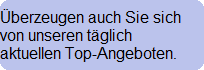 Überzeugen auch Sie sich von unseren täglich aktuellen Top-Angeboten.